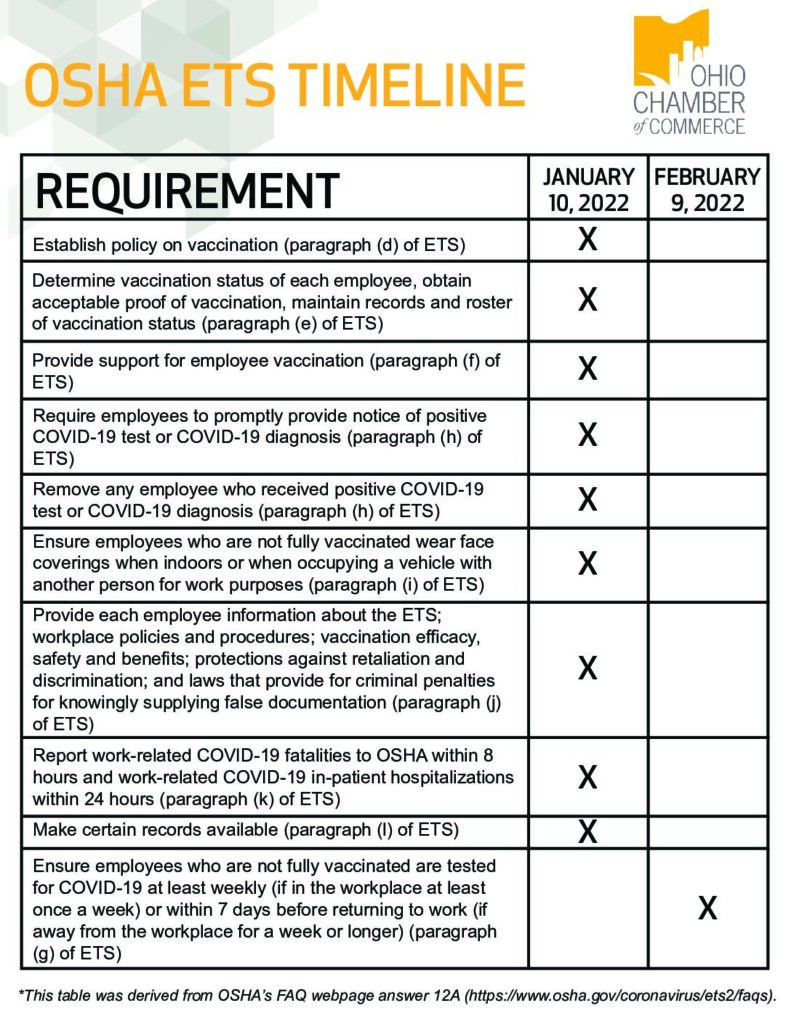 OSHA ETS TIMELINE

OHIO CHAMBER of COMMERCE

| REQUIREMENT | JANUARY 10, 2022 | FEBRUARY 9, 2022 |
|---|---|---|
| Establish policy on vaccination (paragraph (d) of ETS) | X | |
| Determine vaccination status of each employee, obtain acceptable proof of vaccination, maintain records and roster of vaccination status (paragraph (e) of ETS) | X | |
| Provide support for employee vaccination (paragraph (f) of ETS) | X | |
| Require employees to promptly provide notice of positive COVID-19 test or COVID-19 diagnosis (paragraph (h) of ETS) | X | |
| Remove any employee who received positive COVID-19 test or COVID-19 diagnosis (paragraph (h) of ETS) | X | |
| Ensure employees who are not fully vaccinated wear face coverings when indoors or when occupying a vehicle with another person for work purposes (paragraph (i) of ETS) | X | |
| Provide each employee information about the ETS; workplace policies and procedures; vaccination efficacy, safety and benefits; protections against retaliation and discrimination; and laws that provide for criminal penalties for knowingly supplying false documentation (paragraph (j) of ETS) | X | |
| Report work-related COVID-19 fatalities to OSHA within 8 hours and work-related COVID-19 in-patient hospitalizations within 24 hours (paragraph (k) of ETS) | X | |
| Make certain records available (paragraph (l) of ETS) | X | |
| Ensure employees who are not fully vaccinated are tested for COVID-19 at least weekly (if in the workplace at least once a week) or within 7 days before returning to work (if away from the workplace for a week or longer) (paragraph (g) of ETS) | | X |

*This table was derived from OSHA's FAQ webpage answer 12A (https://www.osha.gov/coronavirus/ets2/faqs).